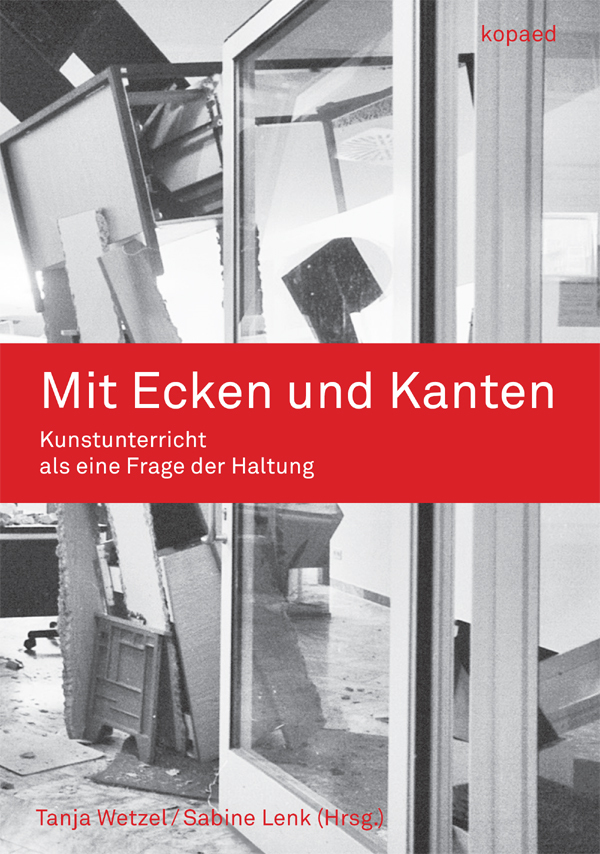 kopaed

Mit Ecken und Kanten

Kunstunterricht
als eine Frage der Haltung

Tanja Wetzel / Sabine Lenk (Hrsg.)